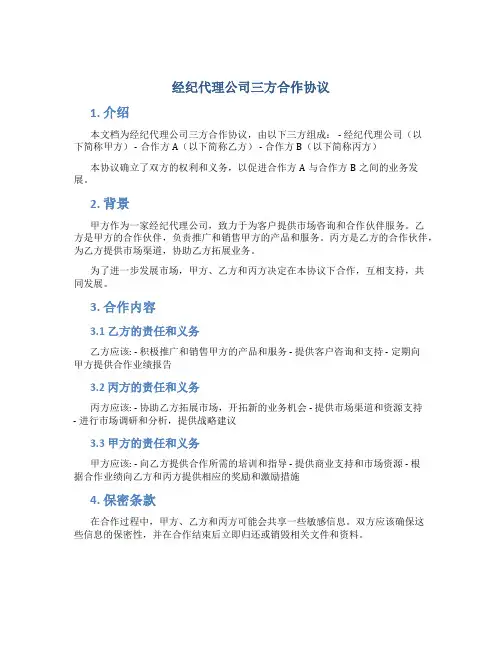 经纪代理公司三方合作协议

1. 介绍

本文档为经纪代理公司三方合作协议，由以下三方组成： - 经纪代理公司（以下简称甲方） - 合作方 A（以下简称乙方） - 合作方 B（以下简称丙方）

本协议确立了双方的权利和义务，以促进合作方 A 与合作方 B 之间的业务发展。

2. 背景

甲方作为一家经纪代理公司，致力于为客户提供市场咨询和合作伙伴服务。乙方是甲方的合作伙伴，负责推广和销售甲方的产品和服务。丙方是乙方的合作伙伴，为乙方提供市场渠道，协助乙方拓展业务。

为了进一步发展市场，甲方、乙方和丙方决定在本协议下合作，互相支持，共同发展。

3. 合作内容

3.1 乙方的责任和义务

乙方应该: - 积极推广和销售甲方的产品和服务 - 提供客户咨询和支持 - 定期向甲方提供合作业绩报告

3.2 丙方的责任和义务

丙方应该: - 协助乙方拓展市场，开拓新的业务机会 - 提供市场渠道和资源支持 - 进行市场调研和分析，提供战略建议

3.3 甲方的责任和义务

甲方应该: - 向乙方提供合作所需的培训和指导 - 提供商业支持和市场资源 - 根据合作业绩向乙方和丙方提供相应的奖励和激励措施

4. 保密条款

在合作过程中，甲方、乙方和丙方可能会共享一些敏感信息。双方应该确保这些信息的保密性，并在合作结束后立即归还或销毁相关文件和资料。